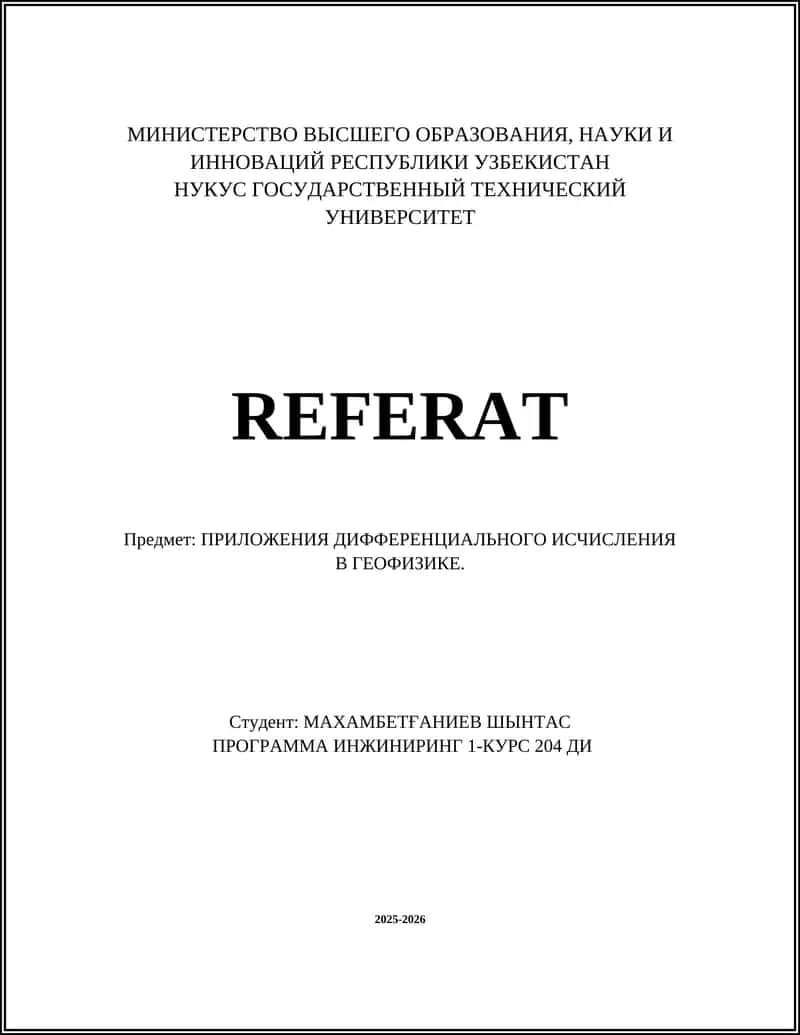 МИНИСТЕРСТВО ВЫСШЕГО ОБРАЗОВАНИЯ, НАУКИ И ИННОВАЦИЙ РЕСПУБЛИКИ УЗБЕКИСТАН
НУКУС ГОСУДАРСТВЕННЫЙ ТЕХНИЧЕСКИЙ УНИВЕРСИТЕТ

REFERAT

Предмет: ПРИЛОЖЕНИЯ ДИФФЕРЕНЦИАЛЬНОГО ИСЧИСЛЕНИЯ В ГЕОФИЗИКЕ.

Студент: МАХАМБЕТҒАНИЕВ ШЫНТАС
ПРОГРАММА ИНЖИНИРИНГ 1-КУРС 204 ДИ

2025-2026